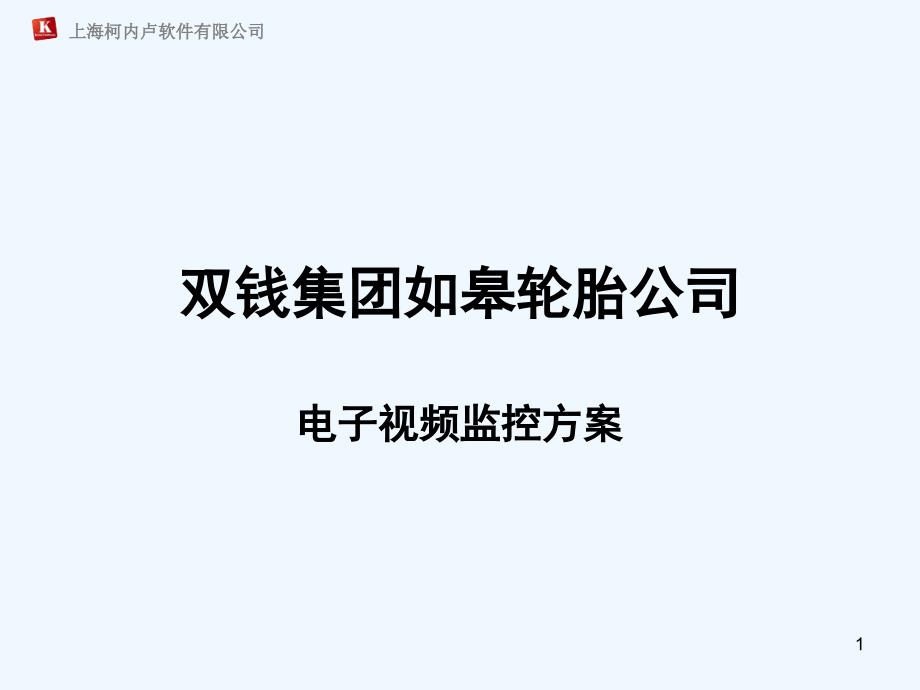 K 上海柯内卢软件有限公司

双钱集团如皋轮胎公司

电子视频监控方案

1